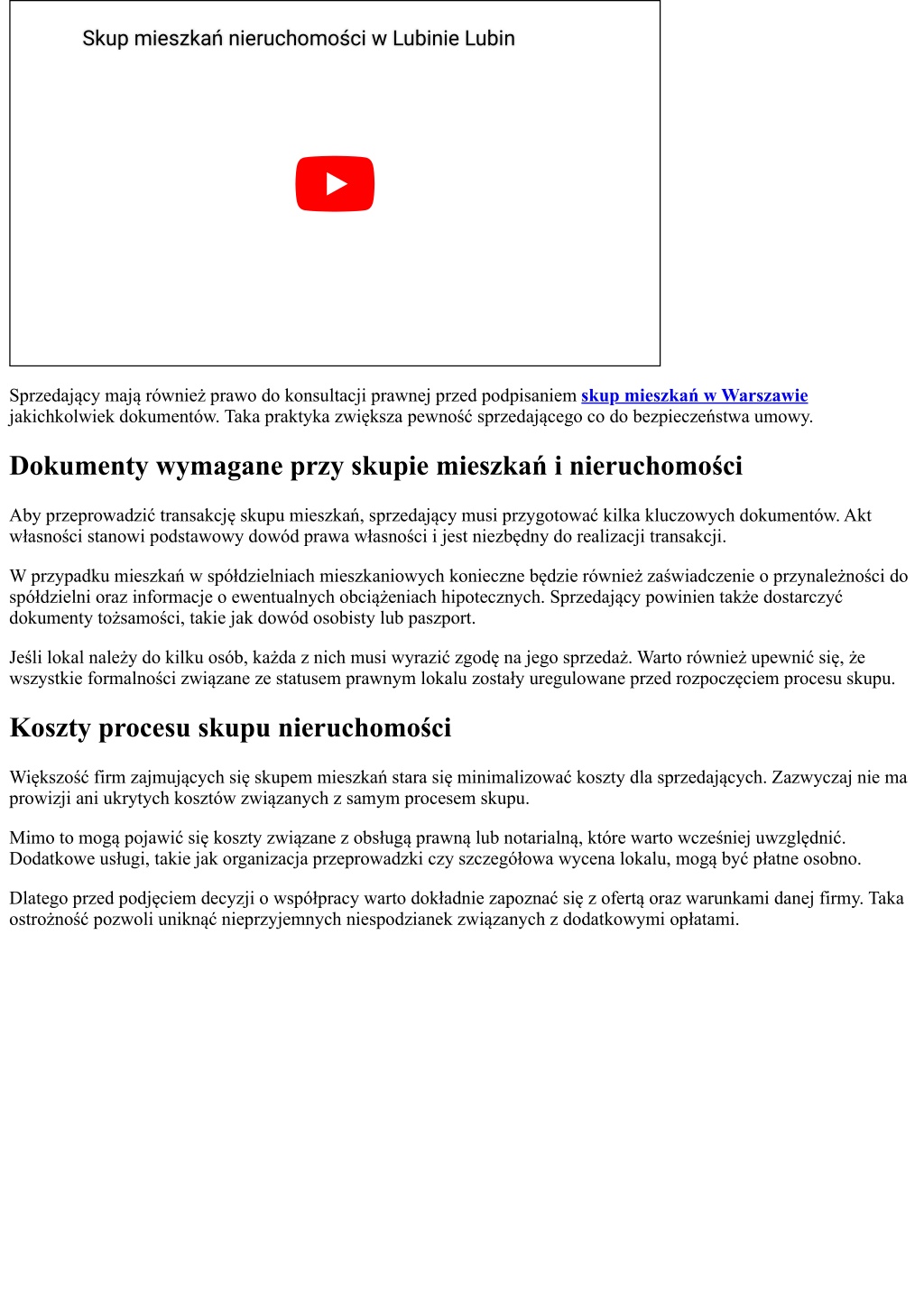 Skup mieszkań nieruchomości w Lubinie Lubin

Sprzedający mają również prawo do konsultacji prawnej przed podpisaniem skup mieszkań w Warszawie jakichkolwiek dokumentów. Taka praktyka zwiększa pewność sprzedającego co do bezpieczeństwa umowy.

Dokumenty wymagane przy skupie mieszkań i nieruchomości

Aby przeprowadzić transakcję skupu mieszkań, sprzedający musi przygotować kilka kluczowych dokumentów. Akt własności stanowi podstawowy dowód prawa własności i jest niezbędny do realizacji transakcji.

W przypadku mieszkań w spółdzielniach mieszkaniowych konieczne będzie również zaświadczenie o przynależności do spółdzielni oraz informacje o ewentualnych obciążeniach hipotecznych. Sprzedający powinien także dostarczyć dokumenty tożsamości, takie jak dowód osobisty lub paszport.

Jeśli lokal należy do kilku osób, każda z nich musi wyrazić zgodę na jego sprzedaż. Warto również upewnić się, że wszystkie formalności związane ze statusem prawnym lokalu zostały uregulowane przed rozpoczęciem procesu skupu.

Koszty procesu skupu nieruchomości

Większość firm zajmujących się skupem mieszkań stara się minimalizować koszty dla sprzedających. Zazwyczaj nie ma prowizji ani ukrytych kosztów związanych z samym procesem skupu.

Mimo to mogą pojawić się koszty związane z obsługą prawną lub notarialną, które warto wcześniej uwzględnić. Dodatkowe usługi, takie jak organizacja przeprowadzki czy szczegółowa wycena lokalu, mogą być płatne osobno.

Dlatego przed podjęciem decyzji o współpracy warto dokładnie zapoznać się z ofertą oraz warunkami danej firmy. Taka ostrożność pozwoli uniknąć nieprzyjemnych niespodzianek związanych z dodatkowymi opłatami.